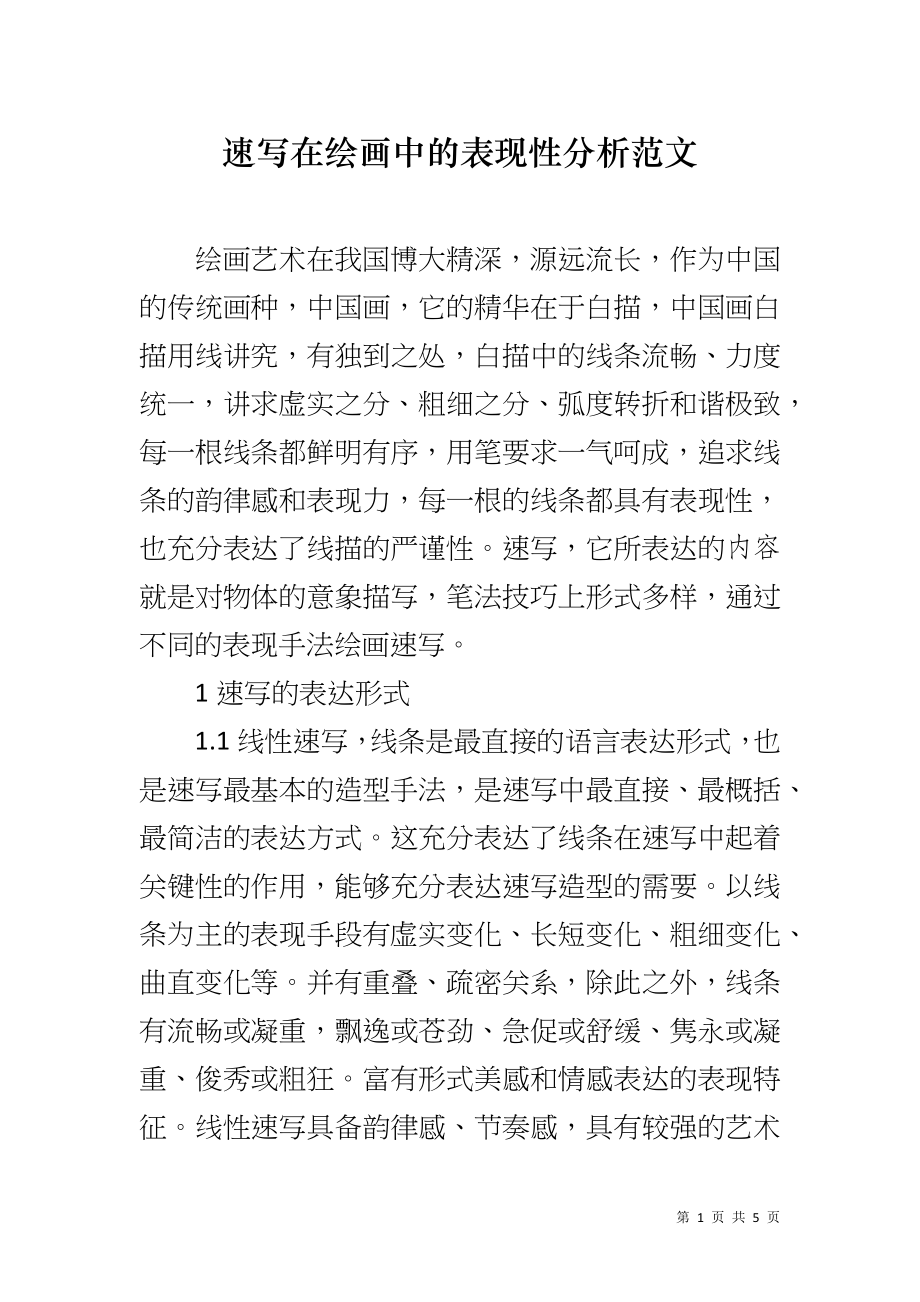 速写在绘画中的表现性分析范文

绘画艺术在我国博大精深，源远流长，作为中国的传统画种，中国画，它的精华在于白描，中国画白描用线讲究，有独到之处，白描中的线条流畅、力度统一，讲求虚实之分、粗细之分、弧度转折和谐极致，每一根线条都鲜明有序，用笔要求一气呵成，追求线条的韵律感和表现力，每一根的线条都具有表现性，也充分表达了线描的严谨性。速写，它所表达的内容就是对物体的意象描写，笔法技巧上形式多样，通过不同的表现手法绘画速写。

1 速写的表达形式

1.1 线性速写，线条是最直接的语言表达形式，也是速写最基本的造型手法，是速写中最直接、最概括、最简洁的表达方式。这充分表达了线条在速写中起着关键性的作用，能够充分表达速写造型的需要。以线条为主的表现手段有虚实变化、长短变化、粗细变化、曲直变化等。并有重叠、疏密关系，除此之外，线条有流畅或凝重，飘逸或苍劲、急促或舒缓、隽永或凝重、俊秀或粗狂。富有形式美感和情感表达的表现特征。线性速写具备韵律感、节奏感，具有较强的艺术

第 1 页 共 5 页